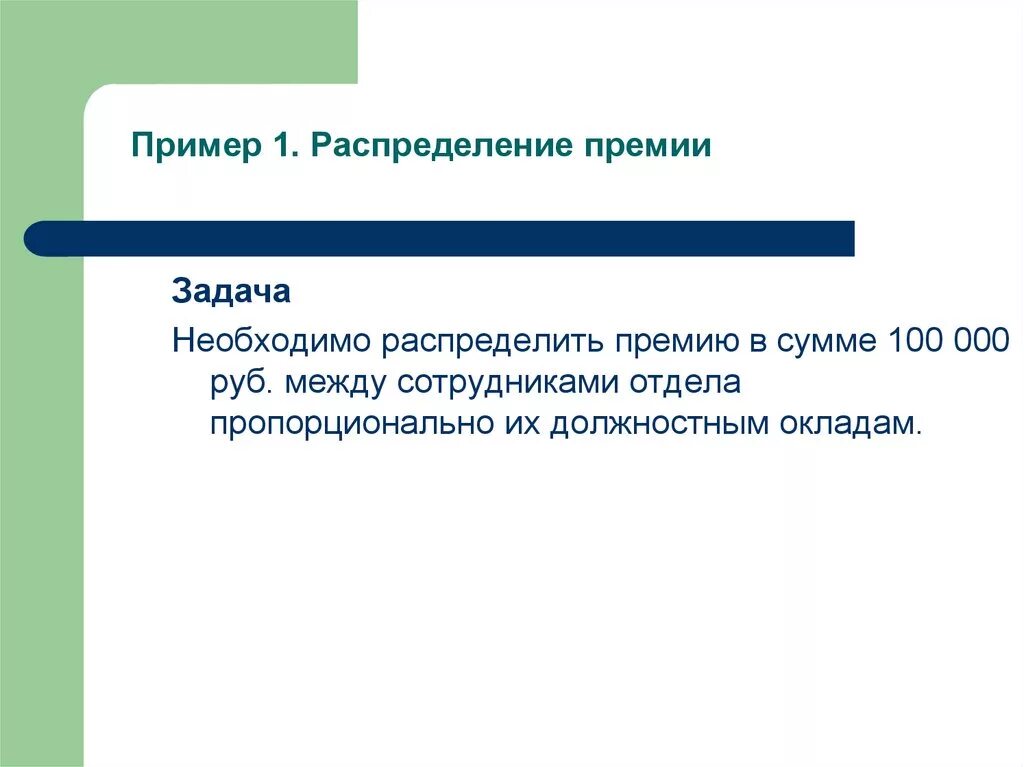 Пример 1. Распределение премии

Задача

Необходимо распределить премию в сумме 100 000 руб. между сотрудниками отдела пропорционально их должностным окладам.